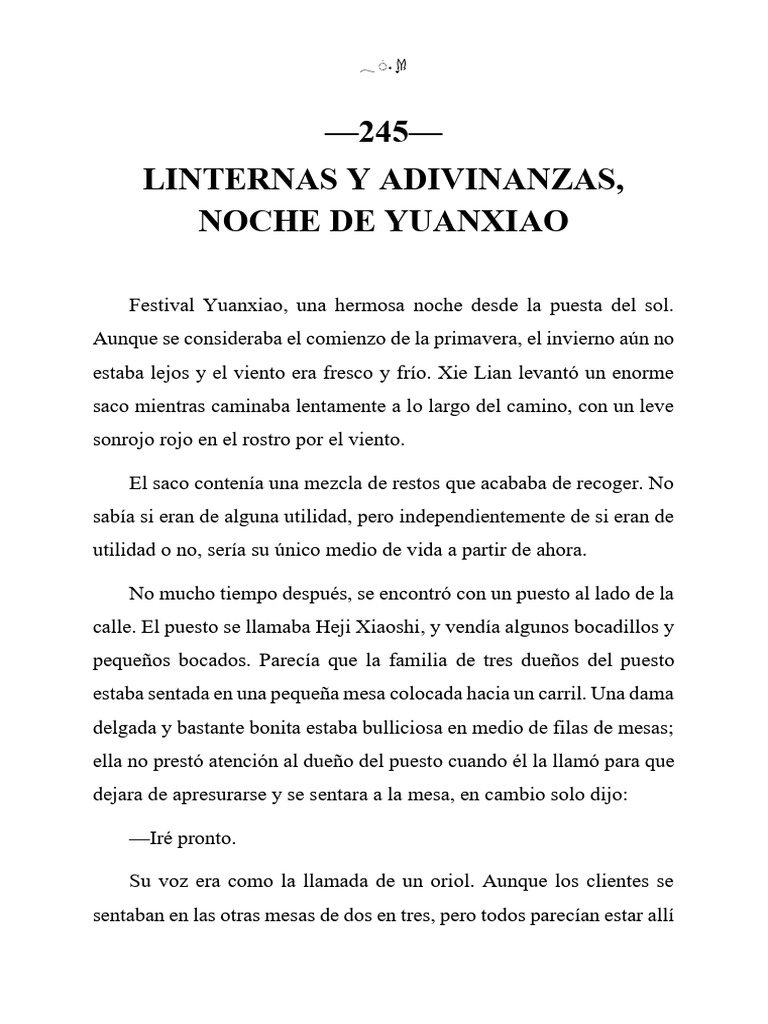 —245—

LINTERNAS Y ADIVINANZAS, NOCHE DE YUANXIAO

Festival Yuanxiao, una hermosa noche desde la puesta del sol. Aunque se consideraba el comienzo de la primavera, el invierno aún no estaba lejos y el viento era fresco y frío. Xie Lian levantó un enorme saco mientras caminaba lentamente a lo largo del camino, con un leve sonrojo rojo en el rostro por el viento.

El saco contenía una mezcla de restos que acababa de recoger. No sabía si eran de alguna utilidad, pero independientemente de si eran de utilidad o no, sería su único medio de vida a partir de ahora.

No mucho tiempo después, se encontró con un puesto al lado de la calle. El puesto se llamaba Heji Xiaoshi, y vendía algunos bocadillos y pequeños bocados. Parecía que la familia de tres dueños del puesto estaba sentada en una pequeña mesa colocada hacia un carril. Una dama delgada y bastante bonita estaba bulliciosa en medio de filas de mesas; ella no prestó atención al dueño del puesto cuando él la llamó para que dejara de apresurarse y se sentara a la mesa, en cambio solo dijo:

—Iré pronto.

Su voz era como la llamada de un oriol. Aunque los clientes se sentaban en las otras mesas de dos en tres, pero todos parecían estar allí